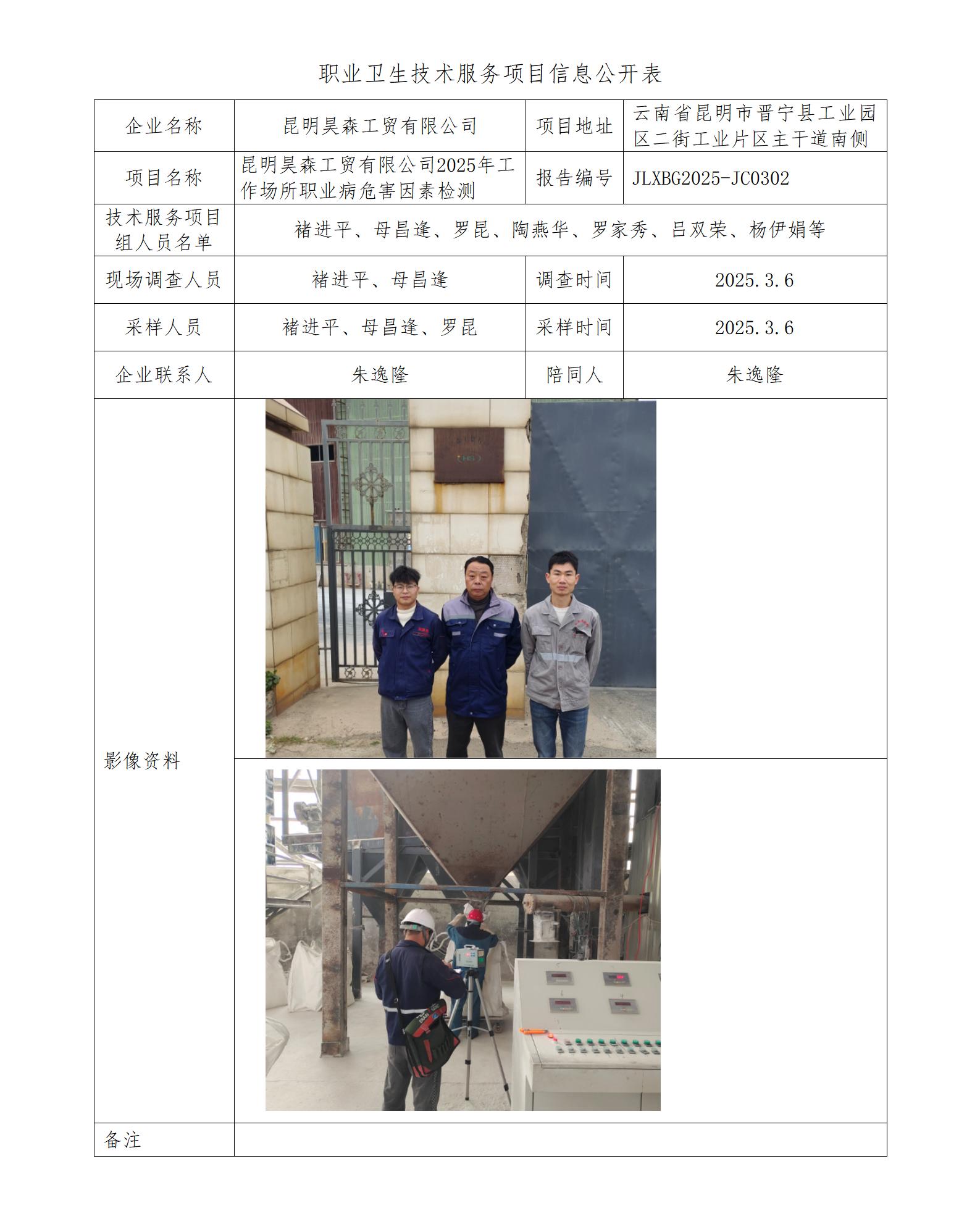 职业卫生技术服务项目信息公开表

| 企业名称 | 昆明昊森工贸有限公司 | 项目地址 | 云南省昆明市晋宁县工业园区二街工业片区主干道南侧 |
|---|---|---|---|
| 项目名称 | 昆明昊森工贸有限公司2025年工作场所职业病危害因素检测 | 报告编号 | JLXBG2025-JC0302 |
| 技术服务项目组人员名单 | 褚进平、母昌逢、罗昆、陶燕华、罗家秀、吕双荣、杨伊娟等 | | |
| 现场调查人员 | 褚进平、母昌逢 | 调查时间 | 2025.3.6 |
| 采样人员 | 褚进平、母昌逢、罗昆 | 采样时间 | 2025.3.6 |
| 企业联系人 | 朱逸隆 | 陪同人 | 朱逸隆 |
| 影像资料 | | | |
| 备注 | | | |